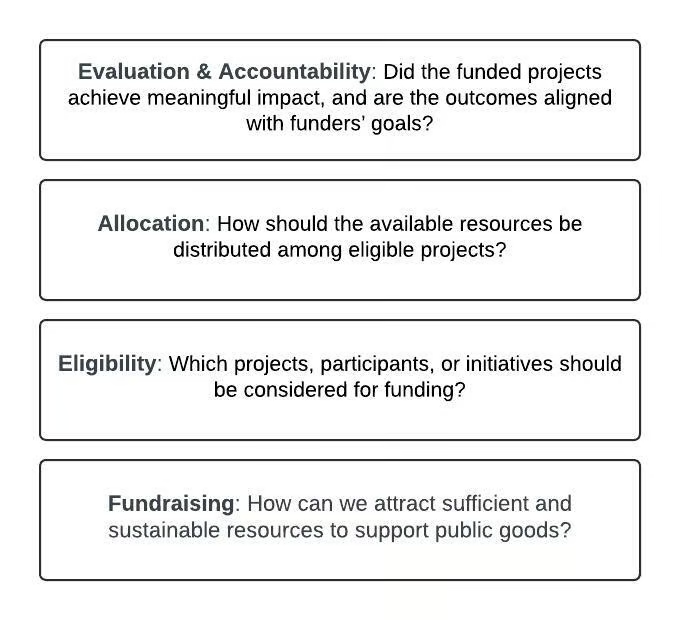 Evaluation & Accountability: Did the funded projects achieve meaningful impact, and are the outcomes aligned with funders' goals?

Allocation: How should the available resources be distributed among eligible projects?

Eligibility: Which projects, participants, or initiatives should be considered for funding?

Fundraising: How can we attract sufficient and sustainable resources to support public goods?